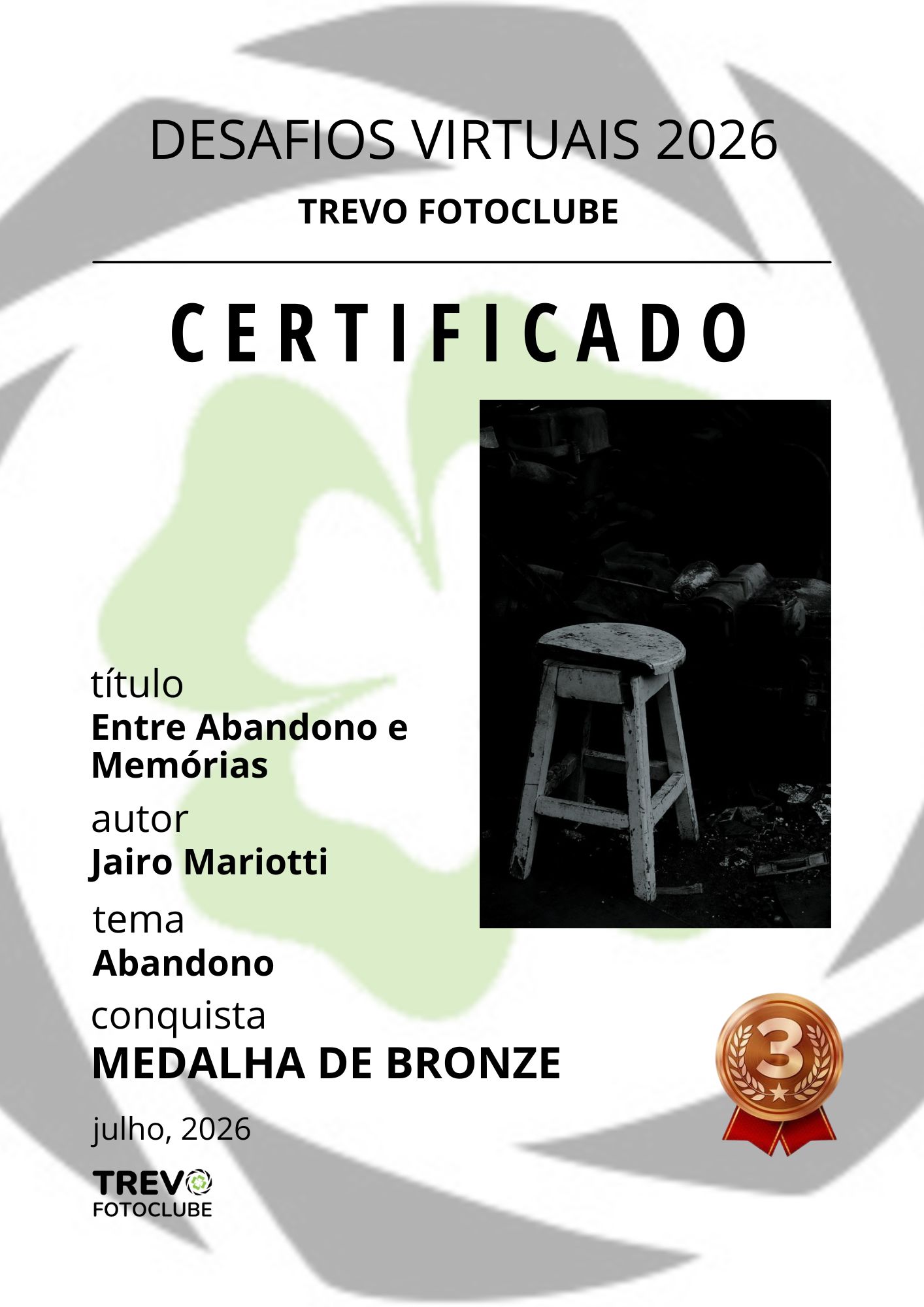 DESAFIOS VIRTUAIS 2026

TREVO FOTOCLUBE

CERTIFICADO

título
Entre Abandono e Memórias

autor
Jairo Mariotti

tema
Abandono

conquista
MEDALHA DE BRONZE

3

julho, 2026

TREVO
FOTOCLUBE